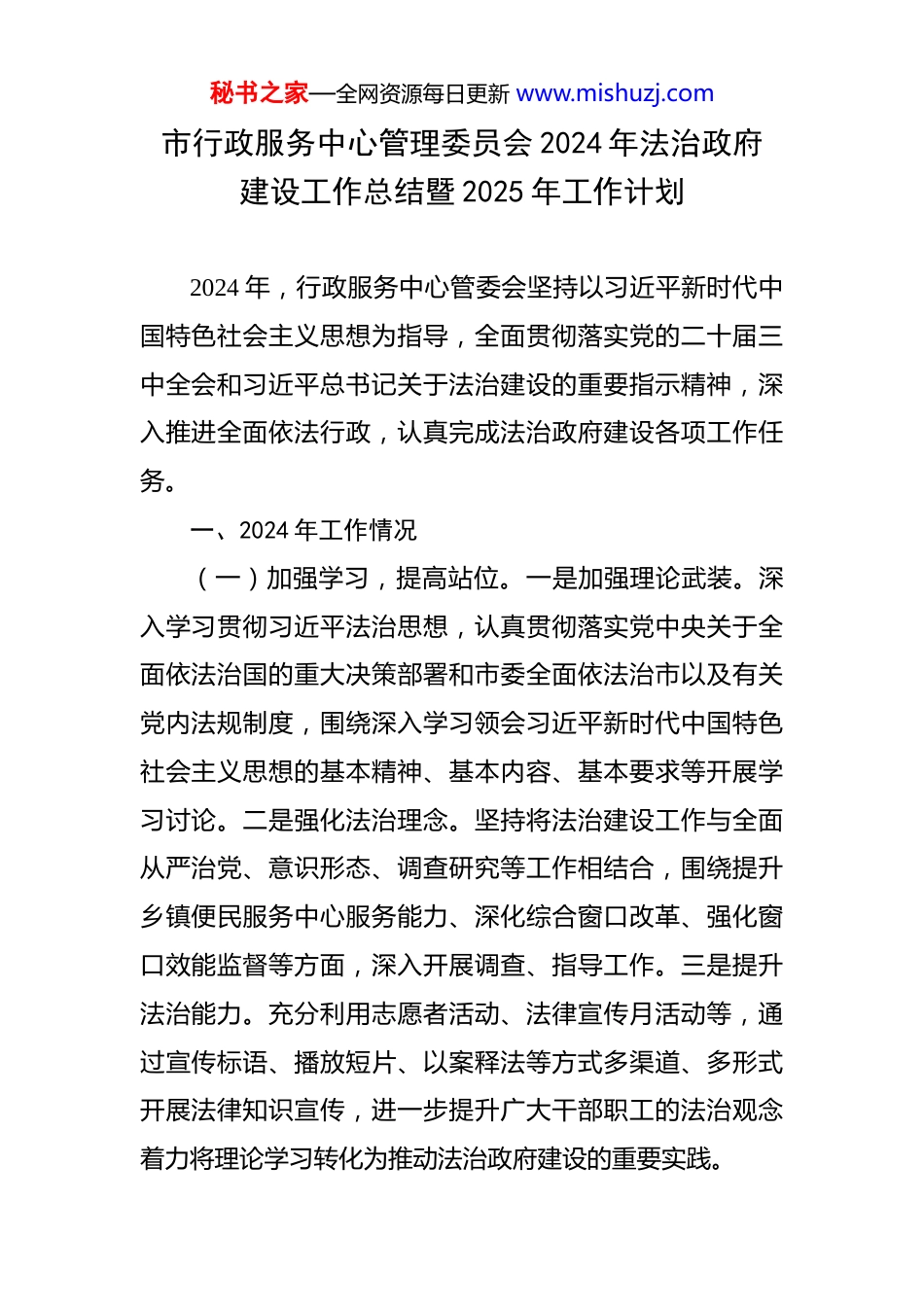 秘书之家—全网资源每日更新 www.mishuzj.com

市行政服务中心管理委员会 2024 年法治政府建设工作总结暨 2025 年工作计划

2024 年，行政服务中心管委会坚持以习近平新时代中国特色社会主义思想为指导，全面贯彻落实党的二十届三中全会和习近平总书记关于法治建设的重要指示精神，深入推进全面依法行政，认真完成法治政府建设各项工作任务。

一、2024 年工作情况

（一）加强学习，提高站位。一是加强理论武装。深入学习贯彻习近平法治思想，认真贯彻落实党中央关于全面依法治国的重大决策部署和市委全面依法治市以及有关党内法规制度，围绕深入学习领会习近平新时代中国特色社会主义思想的基本精神、基本内容、基本要求等开展学习讨论。二是强化法治理念。坚持将法治建设工作与全面从严治党、意识形态、调查研究等工作相结合，围绕提升乡镇便民服务中心服务能力、深化综合窗口改革、强化窗口效能监督等方面，深入开展调查、指导工作。三是提升法治能力。充分利用志愿者活动、法律宣传月活动等，通过宣传标语、播放短片、以案释法等方式多渠道、多形式开展法律知识宣传，进一步提升广大干部职工的法治观念着力将理论学习转化为推动法治政府建设的重要实践。